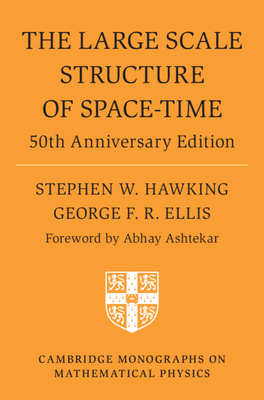 THE LARGE SCALE STRUCTURE OF SPACE-TIME

50th Anniversary Edition

STEPHEN W. HAWKING
GEORGE F. R. ELLIS

Foreword by Abhay Ashtekar

CAMBRIDGE MONOGRAPHS ON MATHEMATICAL PHYSICS